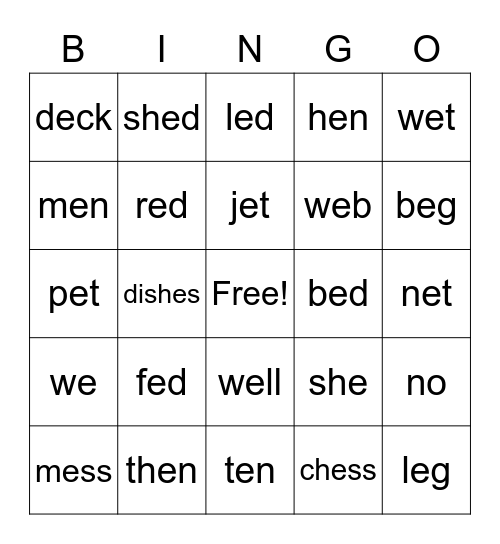 | B | I | N | G | O |
|---|---|---|---|---|
| deck | shed | led | hen | wet |
| men | red | jet | web | beg |
| pet | dishes | Free! | bed | net |
| we | fed | well | she | no |
| mess | then | ten | chess | leg |